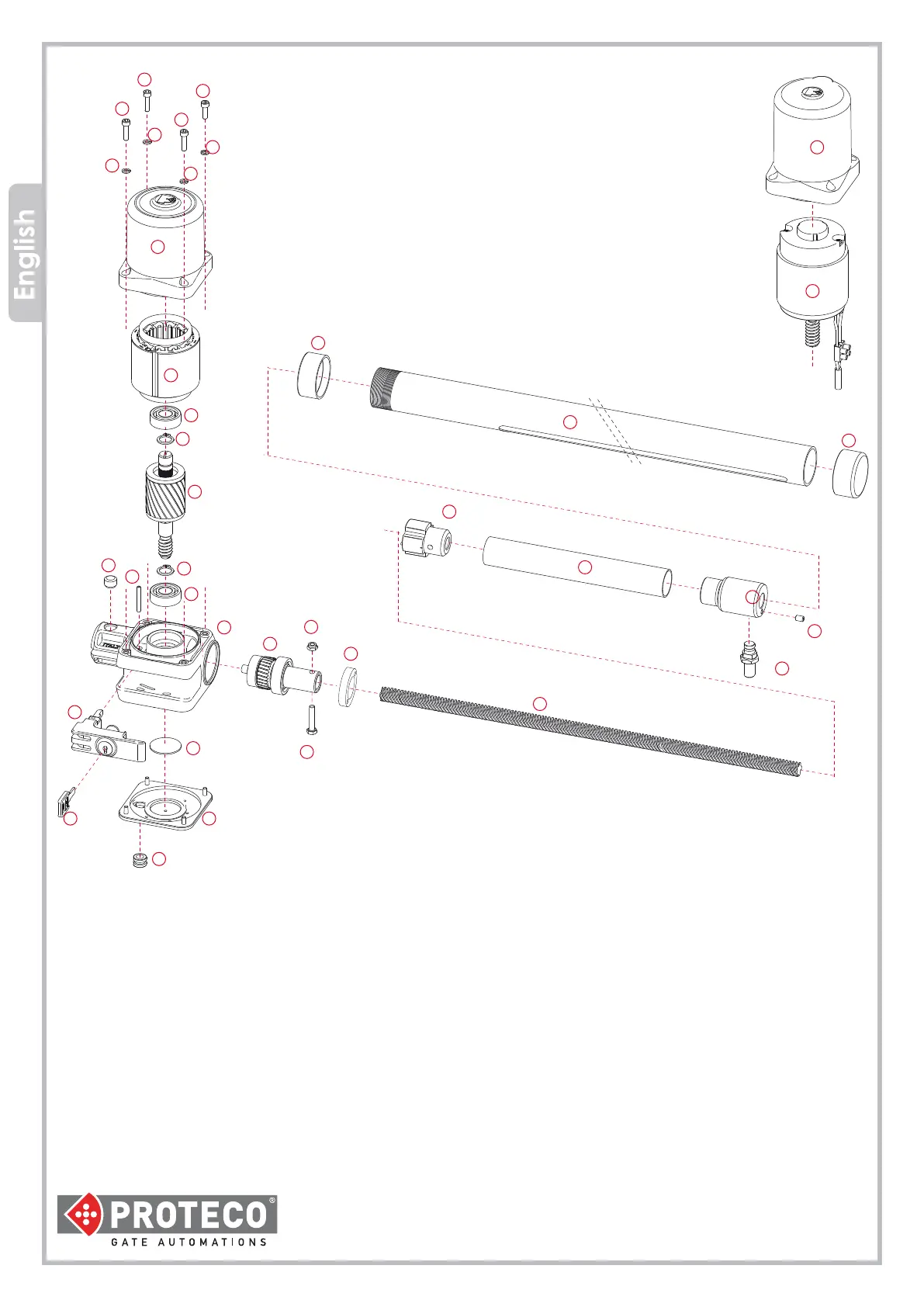 English

PROTECO®
GATE AUTOMATIONS